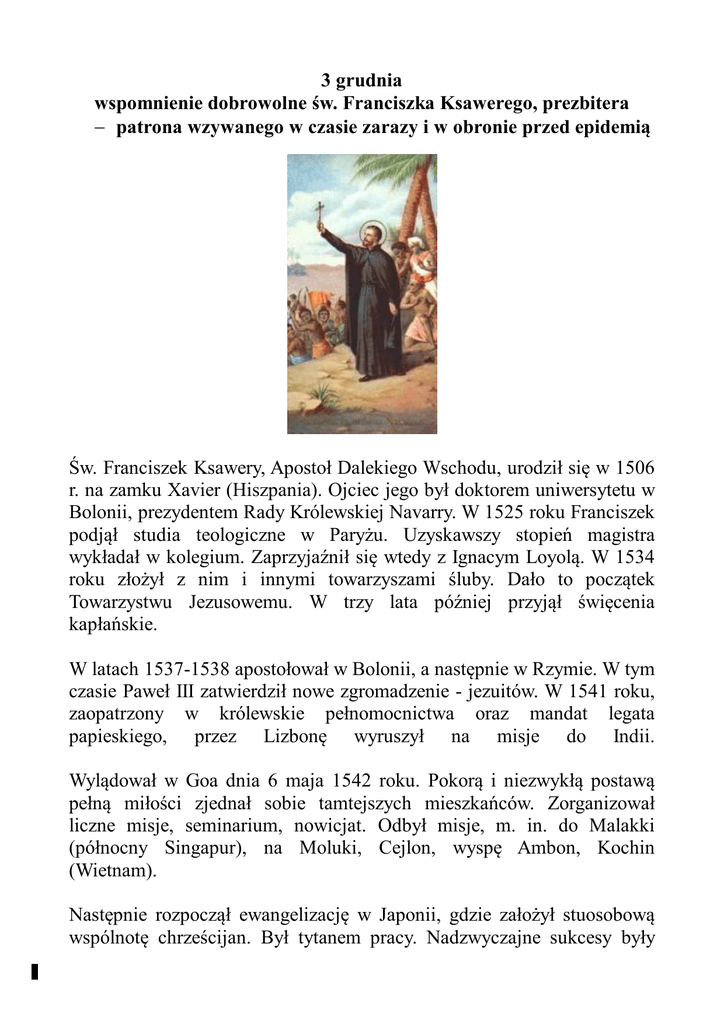 3 grudnia
wspomnienie dobrowolne św. Franciszka Ksawerego, prezbitera
– patrona wzywanego w czasie zarazy i w obronie przed epidemią

Św. Franciszek Ksawery, Apostoł Dalekiego Wschodu, urodził się w 1506 r. na zamku Xavier (Hiszpania). Ojciec jego był doktorem uniwersytetu w Bolonii, prezydentem Rady Królewskiej Navarry. W 1525 roku Franciszek podjął studia teologiczne w Paryżu. Uzyskawszy stopień magistra wykładał w kolegium. Zaprzyjaźnił się wtedy z Ignacym Loyolą. W 1534 roku złożył z nim i innymi towarzyszami śluby. Dało to początek Towarzystwu Jezusowemu. W trzy lata później przyjął święcenia kapłańskie.

W latach 1537-1538 apostołował w Bolonii, a następnie w Rzymie. W tym czasie Paweł III zatwierdził nowe zgromadzenie - jezuitów. W 1541 roku, zaopatrzony w królewskie pełnomocnictwa oraz mandat legata papieskiego, przez Lizbonę wyruszył na misje do Indii.

Wylądował w Goa dnia 6 maja 1542 roku. Pokorą i niezwykłą postawą pełną miłości zjednał sobie tamtejszych mieszkańców. Zorganizował liczne misje, seminarium, nowicjat. Odbył misje, m. in. do Malakki (północny Singapur), na Moluki, Cejlon, wyspę Ambon, Kochin (Wietnam).

Następnie rozpoczął ewangelizację w Japonii, gdzie założył stuosobową wspólnotę chrześcijan. Był tytanem pracy. Nadzwyczajne sukcesy były